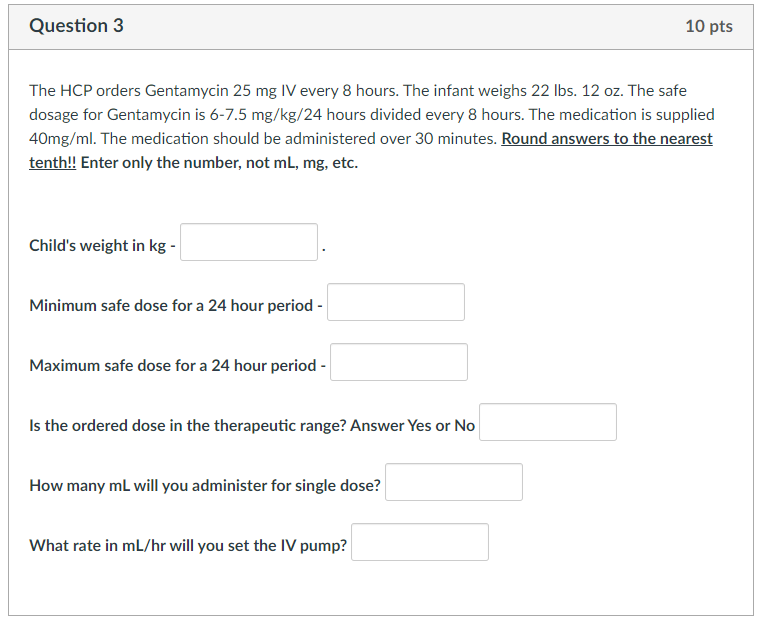 Question 3

10 pts

The HCP orders Gentamycin 25 mg IV every 8 hours. The infant weighs 22 lbs. 12 oz. The safe dosage for Gentamycin is 6-7.5 mg/kg/24 hours divided every 8 hours. The medication is supplied 40mg/ml. The medication should be administered over 30 minutes. Round answers to the nearest tenth!! Enter only the number, not mL, mg, etc.

Child's weight in kg - .

Minimum safe dose for a 24 hour period -

Maximum safe dose for a 24 hour period -

Is the ordered dose in the therapeutic range? Answer Yes or No

How many mL will you administer for single dose?

What rate in mL/hr will you set the IV pump?